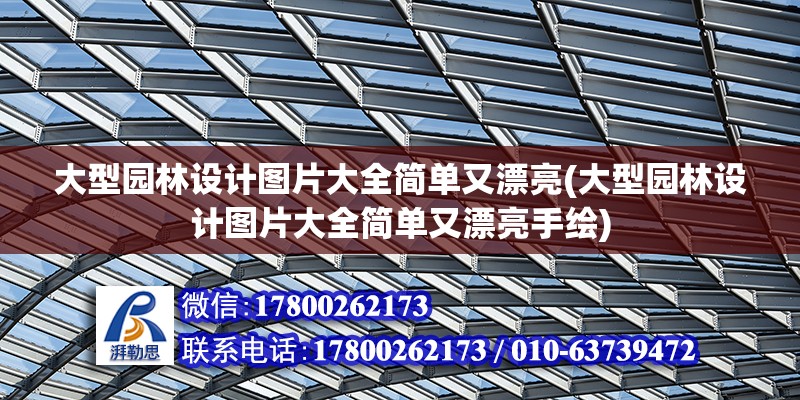 大型园林设计图片大全简单又漂亮(大型园林设计图片大全简单又漂亮手绘)

湃勒思

微信:17800262173

联系电话:17800262173 / 010-63739472